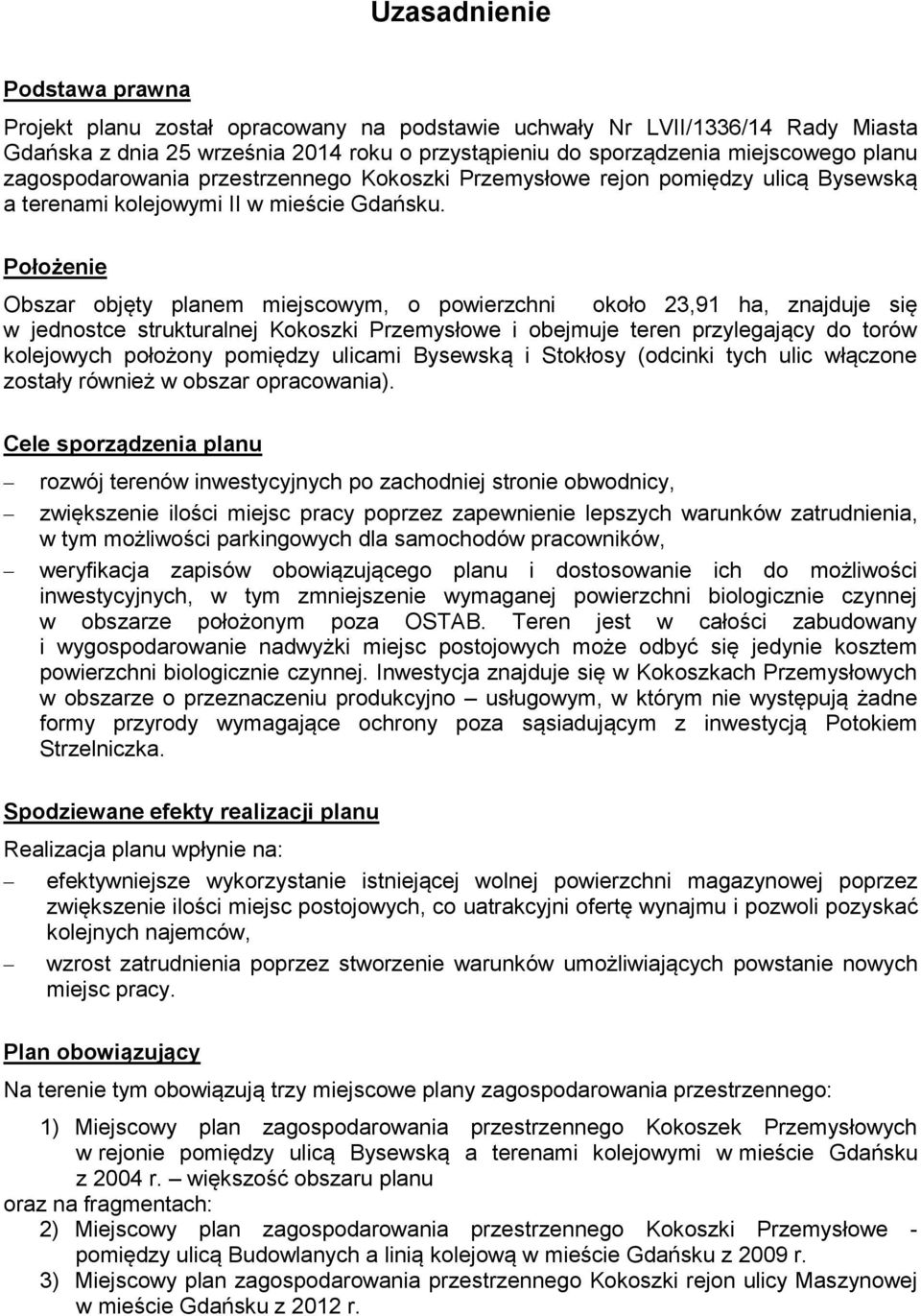 Uzasadnienie

Podstawa prawna

Projekt planu został opracowany na podstawie uchwały Nr LVII/1336/14 Rady Miasta Gdańska z dnia 25 września 2014 roku o przystąpieniu do sporządzenia miejscowego planu zagospodarowania przestrzennego Kokoszki Przemysłowe rejon pomiędzy ulicą Bysewską a terenami kolejowymi II w mieście Gdańsku.

Położenie

Obszar objęty planem miejscowym, o powierzchni około 23,91 ha, znajduje się w jednostce strukturalnej Kokoszki Przemysłowe i obejmuje teren przylegający do torów kolejowych położony pomiędzy ulicami Bysewską i Stokłosy (odcinki tych ulic włączone zostały również w obszar opracowania).

Cele sporządzenia planu

– rozwój terenów inwestycyjnych po zachodniej stronie obwodnicy,
– zwiększenie ilości miejsc pracy poprzez zapewnienie lepszych warunków zatrudnienia, w tym możliwości parkingowych dla samochodów pracowników,
– weryfikacja zapisów obowiązującego planu i dostosowanie ich do możliwości inwestycyjnych, w tym zmniejszenie wymaganej powierzchni biologicznie czynnej w obszarze położonym poza OSTAB. Teren jest w całości zabudowany i wygospodarowanie nadwyżki miejsc postojowych może odbyć się jedynie kosztem powierzchni biologicznie czynnej. Inwestycja znajduje się w Kokoszkach Przemysłowych w obszarze o przeznaczeniu produkcyjno – usługowym, w którym nie występują żadne formy przyrody wymagające ochrony poza sąsiadującym z inwestycją Potokiem Strzelniczka.

Spodziewane efekty realizacji planu

Realizacja planu wpłynie na:
– efektywniejsze wykorzystanie istniejącej wolnej powierzchni magazynowej poprzez zwiększenie ilości miejsc postojowych, co uatrakcyjni ofertę wynajmu i pozwoli pozyskać kolejnych najemców,
– wzrost zatrudnienia poprzez stworzenie warunków umożliwiających powstanie nowych miejsc pracy.

Plan obowiązujący

Na terenie tym obowiązują trzy miejscowe plany zagospodarowania przestrzennego:

1) Miejscowy plan zagospodarowania przestrzennego Kokoszek Przemysłowych w rejonie pomiędzy ulicą Bysewską a terenami kolejowymi w mieście Gdańsku z 2004 r. – większość obszaru planu
oraz na fragmentach:
2) Miejscowy plan zagospodarowania przestrzennego Kokoszki Przemysłowe - pomiędzy ulicą Budowlanych a linią kolejową w mieście Gdańsku z 2009 r.
3) Miejscowy plan zagospodarowania przestrzennego Kokoszki rejon ulicy Maszynowej w mieście Gdańsku z 2012 r.